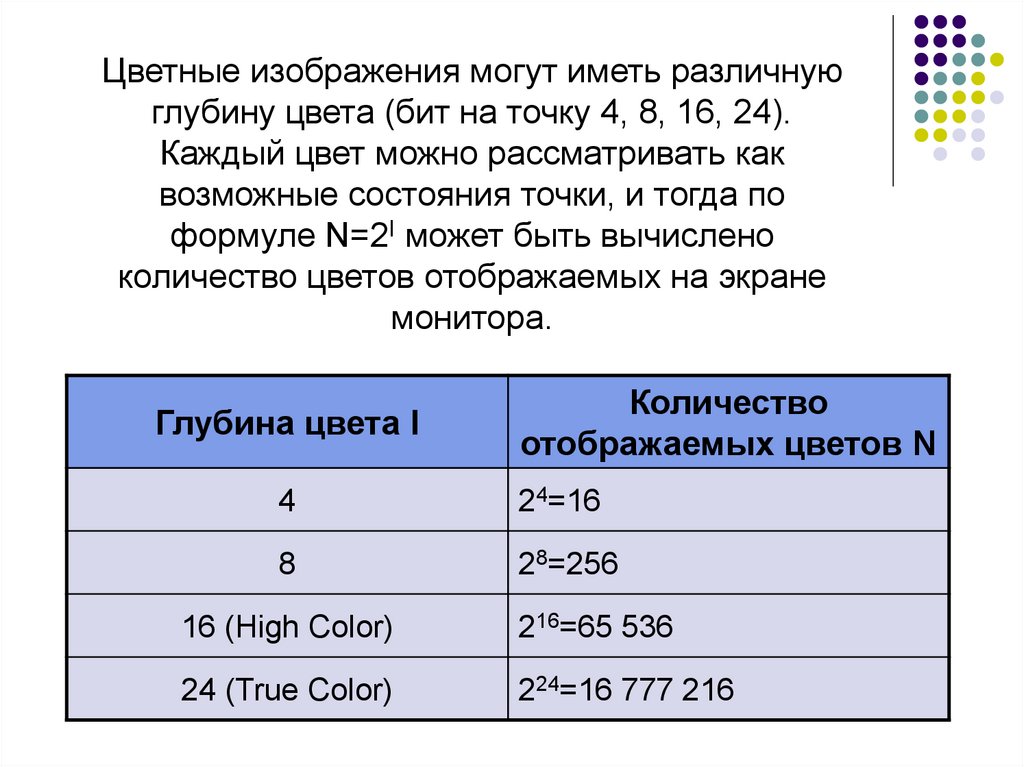 Цветные изображения могут иметь различную глубину цвета (бит на точку 4, 8, 16, 24). Каждый цвет можно рассматривать как возможные состояния точки, и тогда по формуле $N=2^I$ может быть вычислено количество цветов отображаемых на экране монитора.

| Глубина цвета I | Количество отображаемых цветов N |
|---|---|
| 4 | $2^4=16$ |
| 8 | $2^8=256$ |
| 16 (High Color) | $2^{16}=65\ 536$ |
| 24 (True Color) | $2^{24}=16\ 777\ 216$ |